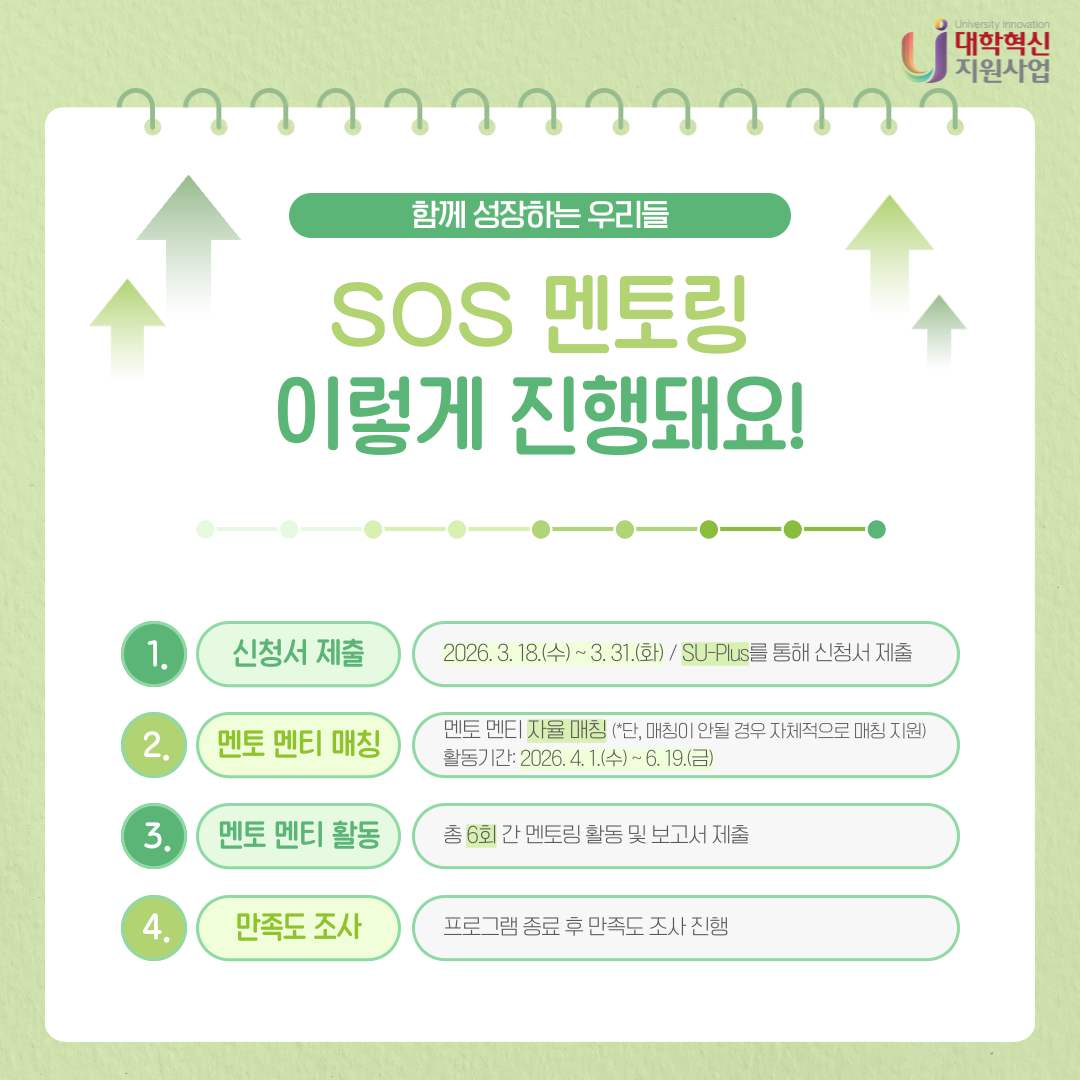 University Innovation
대학혁신
지원사업

함께 성장하는 우리들

SOS 멘토링
이렇게 진행돼요!

1.
신청서 제출
2026. 3. 18.(수) ~ 3. 31.(화) / SU-Plus를 통해 신청서 제출

2.
멘토 멘티 매칭
멘토 멘티 자율 매칭 (*단, 매칭이 안될 경우 자체적으로 매칭 지원)
활동기간: 2026. 4. 1.(수) ~ 6. 19.(금)

3.
멘토 멘티 활동
총 6회 간 멘토링 활동 및 보고서 제출

4.
만족도 조사
프로그램 종료 후 만족도 조사 진행